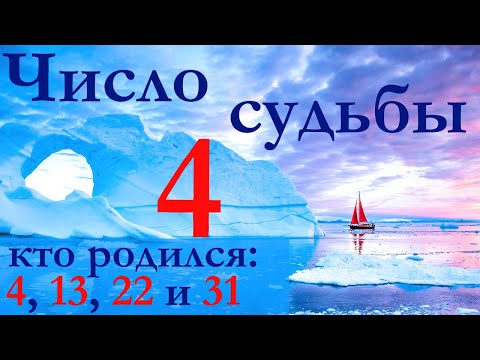 Число судьбы
4
кто родился:
4, 13, 22 и 31